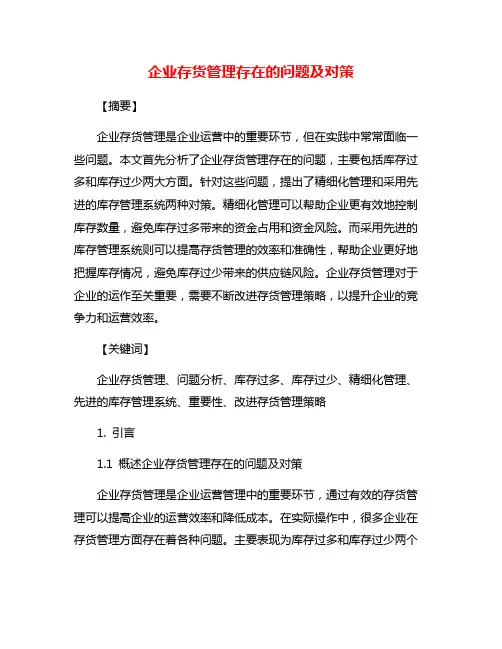 企业存货管理存在的问题及对策

【摘要】

企业存货管理是企业运营中的重要环节，但在实践中常常面临一些问题。本文首先分析了企业存货管理存在的问题，主要包括库存过多和库存过少两大方面。针对这些问题，提出了精细化管理和采用先进的库存管理系统两种对策。精细化管理可以帮助企业更有效地控制库存数量，避免库存过多带来的资金占用和资金风险。而采用先进的库存管理系统则可以提高存货管理的效率和准确性，帮助企业更好地把握库存情况，避免库存过少带来的供应链风险。企业存货管理对于企业的运作至关重要，需要不断改进存货管理策略，以提升企业的竞争力和运营效率。

【关键词】

企业存货管理、问题分析、库存过多、库存过少、精细化管理、先进的库存管理系统、重要性、改进存货管理策略

1. 引言

1.1 概述企业存货管理存在的问题及对策

企业存货管理是企业运营管理中的重要环节，通过有效的存货管理可以提高企业的运营效率和降低成本。在实际操作中，很多企业在存货管理方面存在着各种问题。主要表现为库存过多和库存过少两个